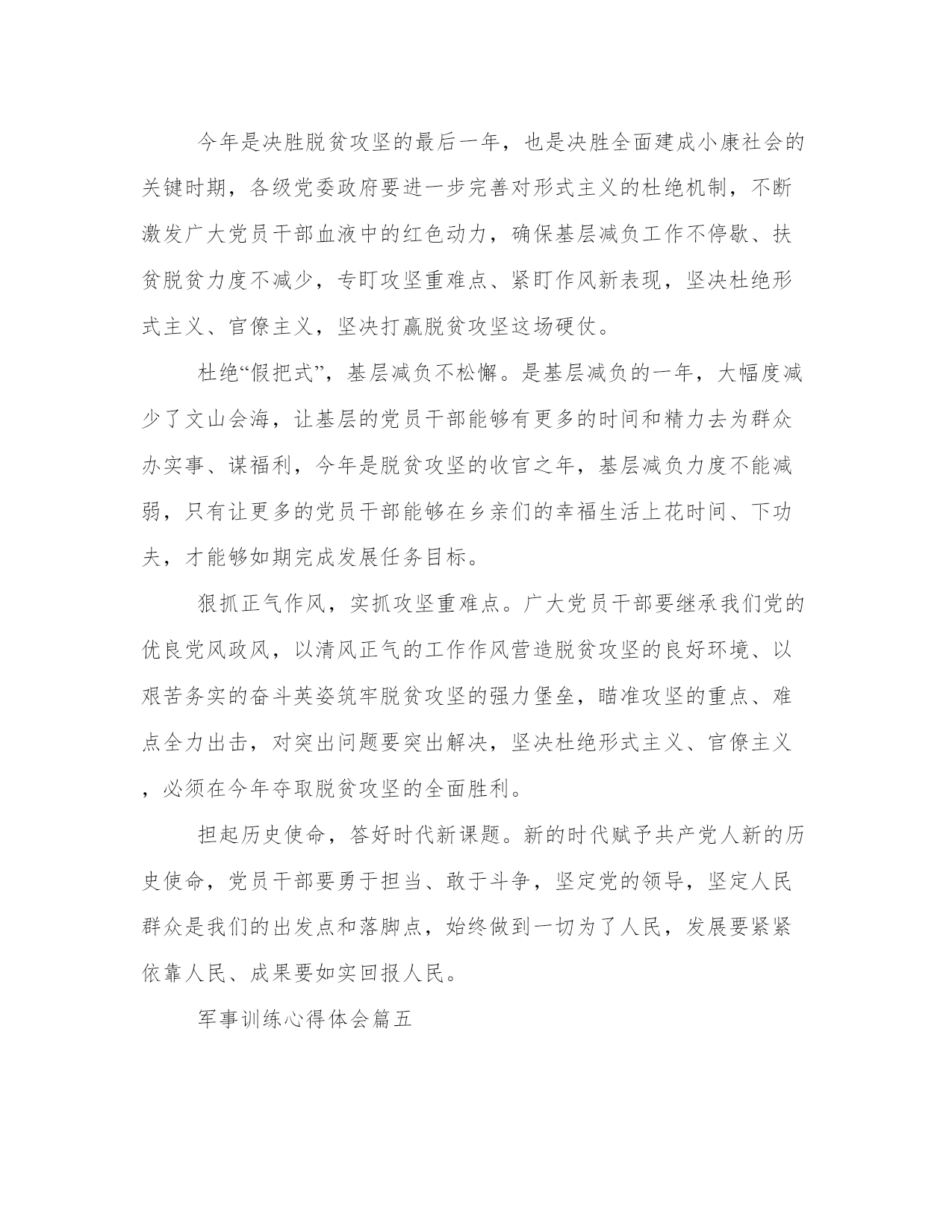 今年是决胜脱贫攻坚的最后一年，也是决胜全面建成小康社会的关键时期，各级党委政府要进一步完善对形式主义的杜绝机制，不断激发广大党员干部血液中的红色动力，确保基层减负工作不停歇、扶贫脱贫力度不减少，专盯攻坚重难点、紧盯作风新表现，坚决杜绝形式主义、官僚主义，坚决打赢脱贫攻坚这场硬仗。

杜绝“假把式”，基层减负不松懈。是基层减负的一年，大幅度减少了文山会海，让基层的党员干部能够有更多的时间和精力去为群众办实事、谋福利，今年是脱贫攻坚的收官之年，基层减负力度不能减弱，只有让更多的党员干部能够在乡亲们的幸福生活上花时间、下功夫，才能够如期完成发展任务目标。

狠抓正气作风，实抓攻坚重难点。广大党员干部要继承我们党的优良党风政风，以清风正气的工作作风营造脱贫攻坚的良好环境、以艰苦务实的奋斗英姿筑牢脱贫攻坚的强力堡垒，瞄准攻坚的重点、难点全力出击，对突出问题要突出解决，坚决杜绝形式主义、官僚主义，必须在今年夺取脱贫攻坚的全面胜利。

担起历史使命，答好时代新课题。新的时代赋予共产党人新的历史使命，党员干部要勇于担当、敢于斗争，坚定党的领导，坚定人民群众是我们的出发点和落脚点，始终做到一切为了人民，发展要紧紧依靠人民、成果要如实回报人民。

军事训练心得体会篇五